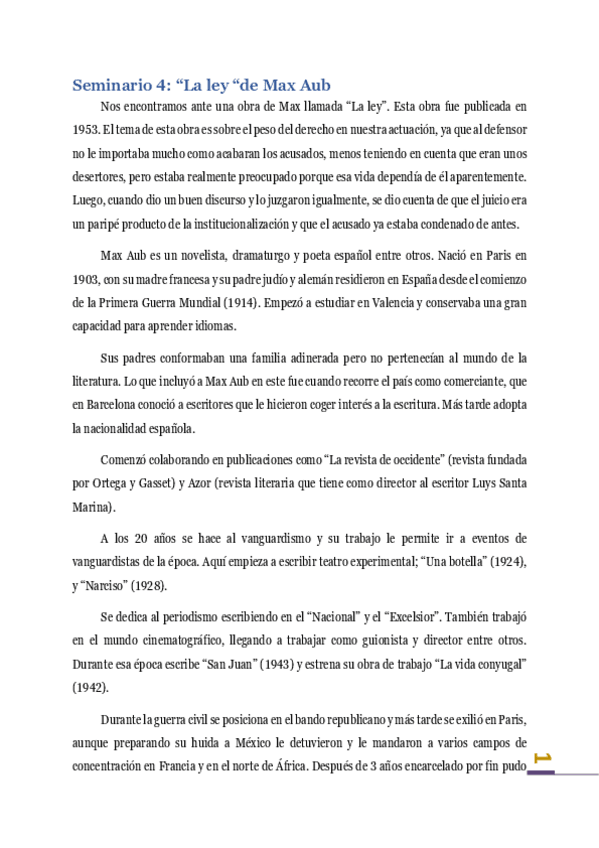 Seminario 4: “La ley “de Max Aub

Nos encontramos ante una obra de Max llamada “La ley”. Esta obra fue publicada en 1953. El tema de esta obra es sobre el peso del derecho en nuestra actuación, ya que al defensor no le importaba mucho como acabaran los acusados, menos teniendo en cuenta que eran unos desertores, pero estaba realmente preocupado porque esa vida dependía de él aparentemente. Luego, cuando dio un buen discurso y lo juzgaron igualmente, se dio cuenta de que el juicio era un paripé producto de la institucionalización y que el acusado ya estaba condenado de antes.

Max Aub es un novelista, dramaturgo y poeta español entre otros. Nació en Paris en 1903, con su madre francesa y su padre judío y alemán residieron en España desde el comienzo de la Primera Guerra Mundial (1914). Empezó a estudiar en Valencia y conservaba una gran capacidad para aprender idiomas.

Sus padres conformaban una familia adinerada pero no pertenecían al mundo de la literatura. Lo que incluyó a Max Aub en este fue cuando recorre el país como comerciante, que en Barcelona conoció a escritores que le hicieron coger interés a la escritura. Más tarde adopta la nacionalidad española.

Comenzó colaborando en publicaciones como “La revista de occidente” (revista fundada por Ortega y Gasset) y Azor (revista literaria que tiene como director al escritor Luys Santa Marina).

A los 20 años se hace al vanguardismo y su trabajo le permite ir a eventos de vanguardistas de la época. Aquí empieza a escribir teatro experimental; “Una botella” (1924), y “Narciso” (1928).

Se dedica al periodismo escribiendo en el “Nacional” y el “Excelsior”. También trabajó en el mundo cinematográfico, llegando a trabajar como guionista y director entre otros. Durante esa época escribe “San Juan” (1943) y estrena su obra de trabajo “La vida conyugal” (1942).

Durante la guerra civil se posiciona en el bando republicano y más tarde se exilió en Paris, aunque preparando su huida a México le detuvieron y le mandaron a varios campos de concentración en Francia y en el norte de África. Después de 3 años encarcelado por fin pudo

1